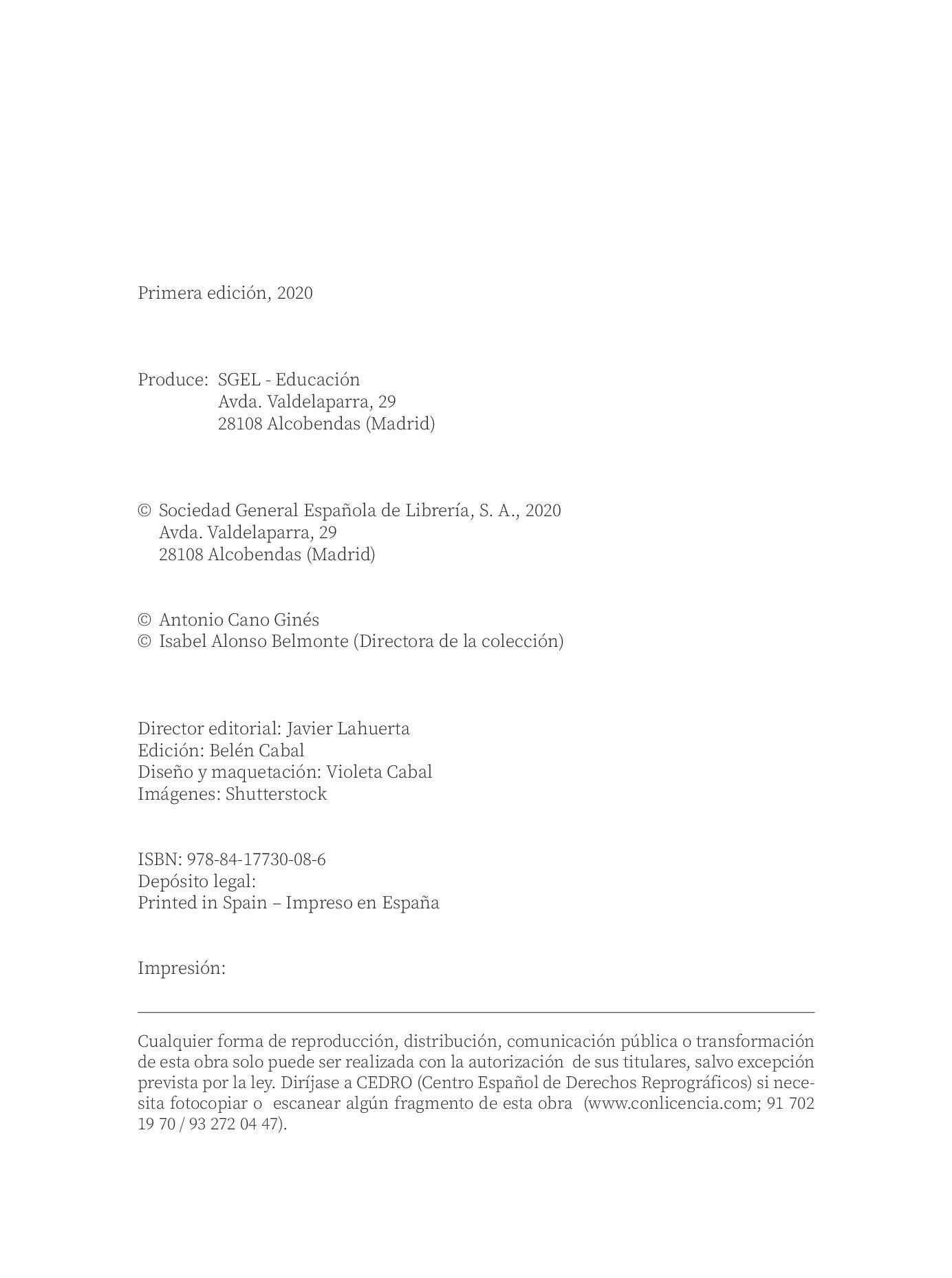 Primera edición, 2020

Produce: SGEL - Educación
Avda. Valdelaparra, 29
28108 Alcobendas (Madrid)

© Sociedad General Española de Librería, S. A., 2020
Avda. Valdelaparra, 29
28108 Alcobendas (Madrid)

© Antonio Cano Ginés
© Isabel Alonso Belmonte (Directora de la colección)

Director editorial: Javier Lahuerta
Edición: Belén Cabal
Diseño y maquetación: Violeta Cabal
Imágenes: Shutterstock

ISBN: 978-84-17730-08-6
Depósito legal:
Printed in Spain – Impreso en España

Impresión:

Cualquier forma de reproducción, distribución, comunicación pública o transformación de esta obra solo puede ser realizada con la autorización de sus titulares, salvo excepción prevista por la ley. Diríjase a CEDRO (Centro Español de Derechos Reprográficos) si necesita fotocopiar o escanear algún fragmento de esta obra (www.conlicencia.com; 91 702 19 70 / 93 272 04 47).